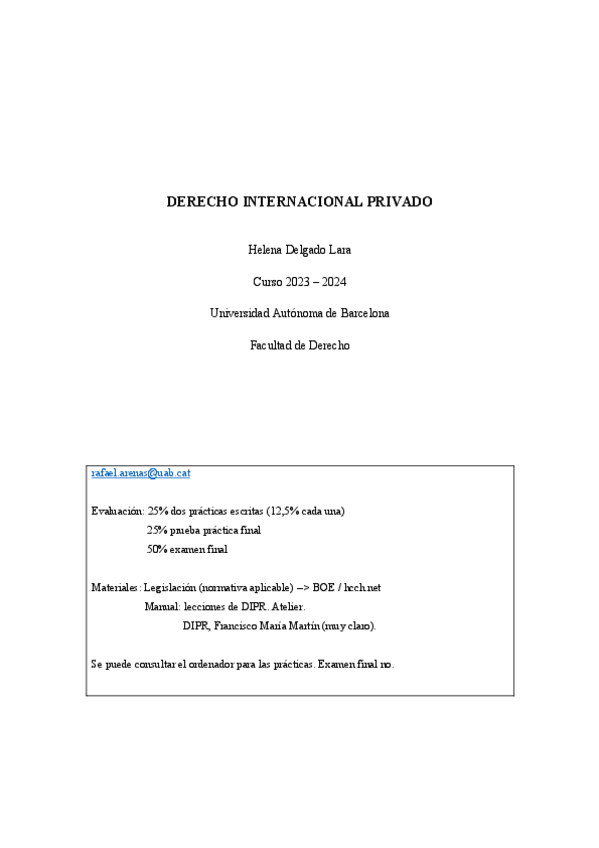 DERECHO INTERNACIONAL PRIVADO

Helena Delgado Lara

Curso 2023 – 2024

Universidad Autónoma de Barcelona

Facultad de Derecho

rafael.arenas@uab.cat

Evaluación: 25% dos prácticas escritas (12,5% cada una)
25% prueba práctica final
50% examen final

Materiales: Legislación (normativa aplicable) –> BOE / hcch.net
Manual: lecciones de DIPR. Atelier.
DIPR, Francisco María Martín (muy claro).

Se puede consultar el ordenador para las prácticas. Examen final no.